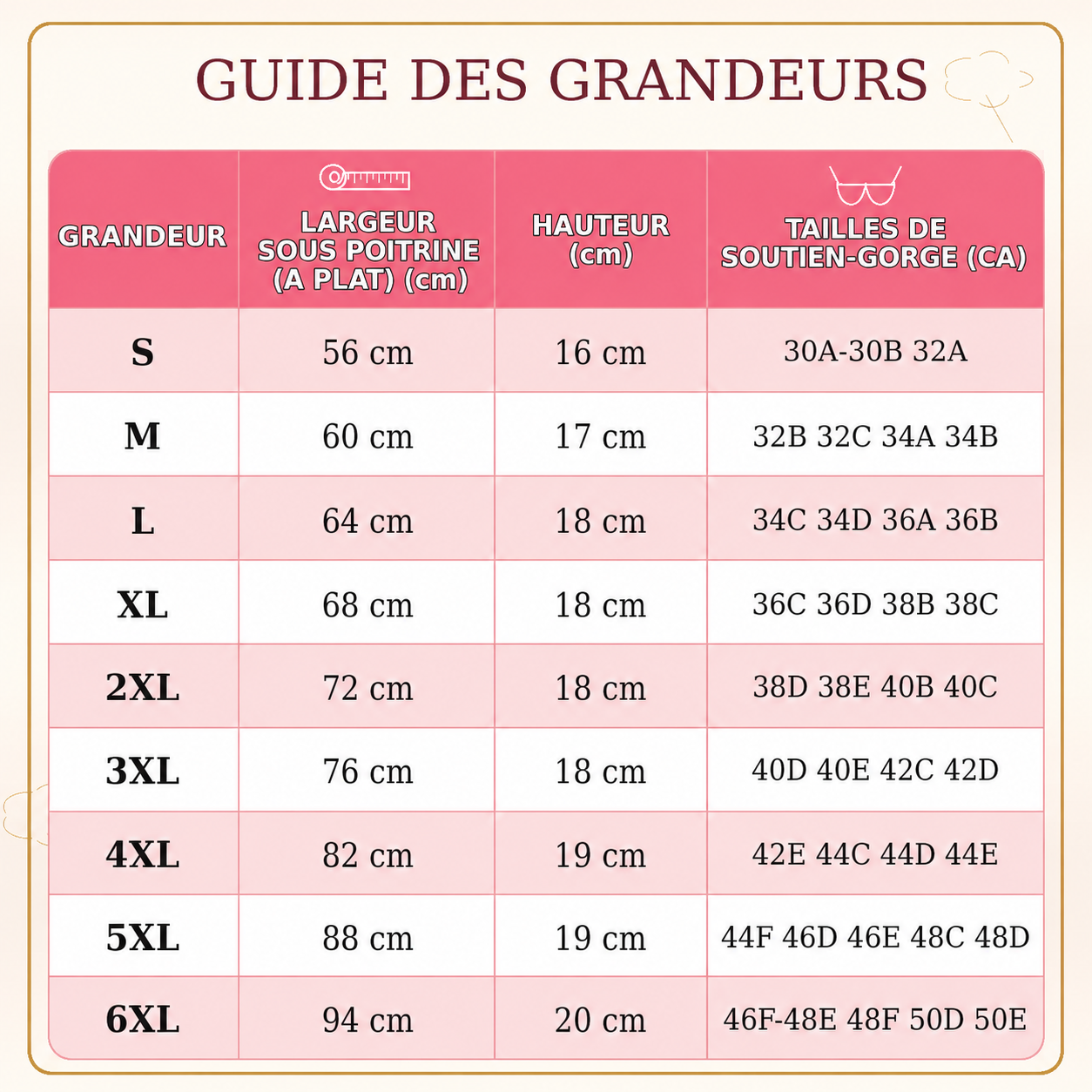 GUIDE DES GRANDEURS

| GRANDEUR | LARGEUR SOUS POITRINE (A PLAT) (cm) | HAUTEUR (cm) | TAILLES DE SOUTIEN-GORGE (CA) |
|---|---|---|---|
| S | 56 cm | 16 cm | 30A-30B 32A |
| M | 60 cm | 17 cm | 32B 32C 34A 34B |
| L | 64 cm | 18 cm | 34C 34D 36A 36B |
| XL | 68 cm | 18 cm | 36C 36D 38B 38C |
| 2XL | 72 cm | 18 cm | 38D 38E 40B 40C |
| 3XL | 76 cm | 18 cm | 40D 40E 42C 42D |
| 4XL | 82 cm | 19 cm | 42E 44C 44D 44E |
| 5XL | 88 cm | 19 cm | 44F 46D 46E 48C 48D |
| 6XL | 94 cm | 20 cm | 46F-48E 48F 50D 50E |